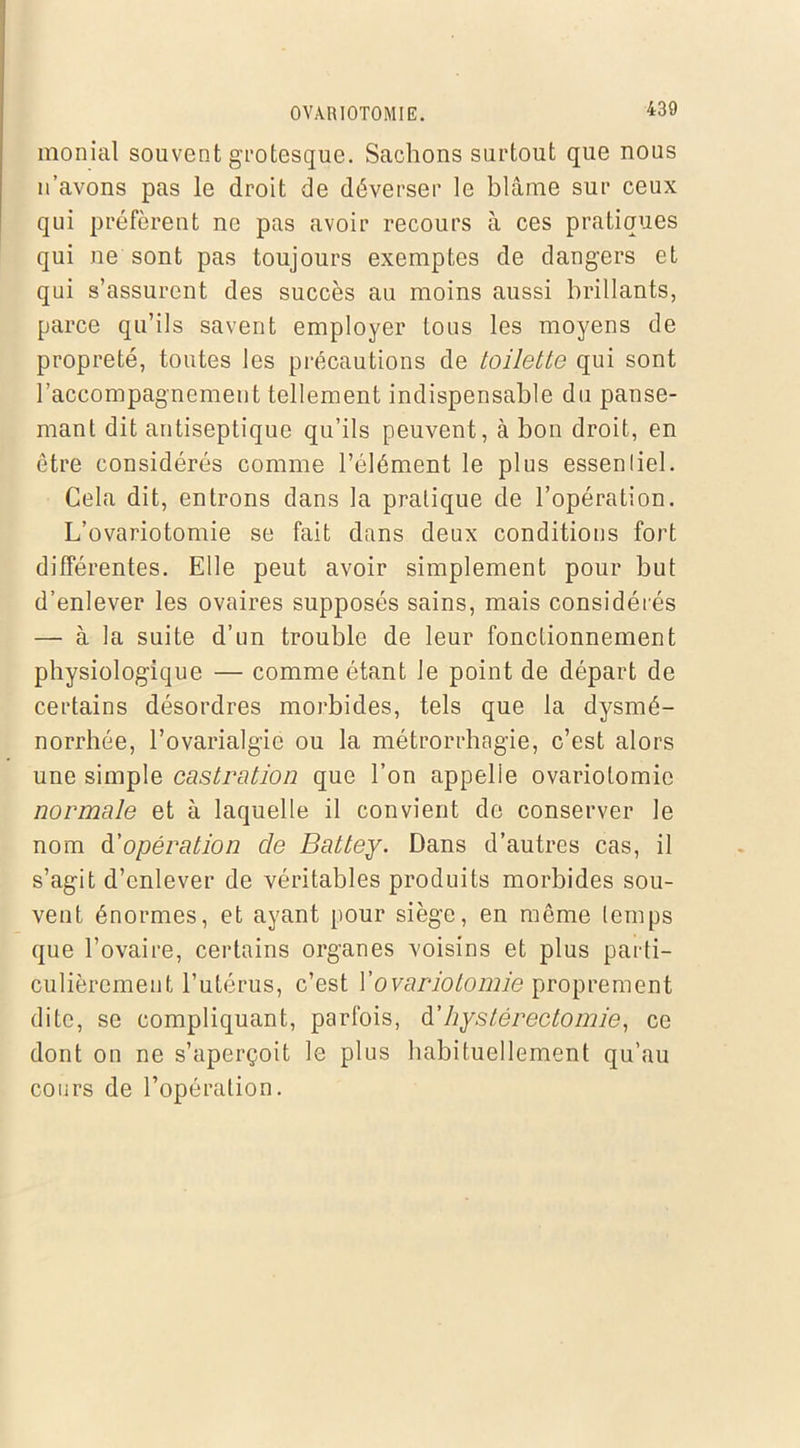 OVARIOTOMIE. 439

monial souvent grotesque. Sachons surtout que nous n'avons pas le droit de déverser le blâme sur ceux qui préfèrent ne pas avoir recours à ces pratiques qui ne sont pas toujours exemptes de dangers et qui s'assurent des succès au moins aussi brillants, parce qu'ils savent employer tous les moyens de propreté, toutes les précautions de toilette qui sont l'accompagnement tellement indispensable du pansemant dit antiseptique qu'ils peuvent, à bon droit, en être considérés comme l'élément le plus essentiel.

Cela dit, entrons dans la pratique de l'opération. L'ovariotomie se fait dans deux conditions fort différentes. Elle peut avoir simplement pour but d'enlever les ovaires supposés sains, mais considérés — à la suite d'un trouble de leur fonctionnement physiologique — comme étant le point de départ de certains désordres morbides, tels que la dysménorrhée, l'ovarialgie ou la métrorrhagie, c'est alors une simple castration que l'on appelle ovariotomie normale et à laquelle il convient de conserver le nom d'opération de Battey. Dans d'autres cas, il s'agit d'enlever de véritables produits morbides souvent énormes, et ayant pour siège, en même temps que l'ovaire, certains organes voisins et plus particulièrement l'utérus, c'est l'ovariotomie proprement dite, se compliquant, parfois, d'hystérectomie, ce dont on ne s'aperçoit le plus habituellement qu'au cours de l'opération.